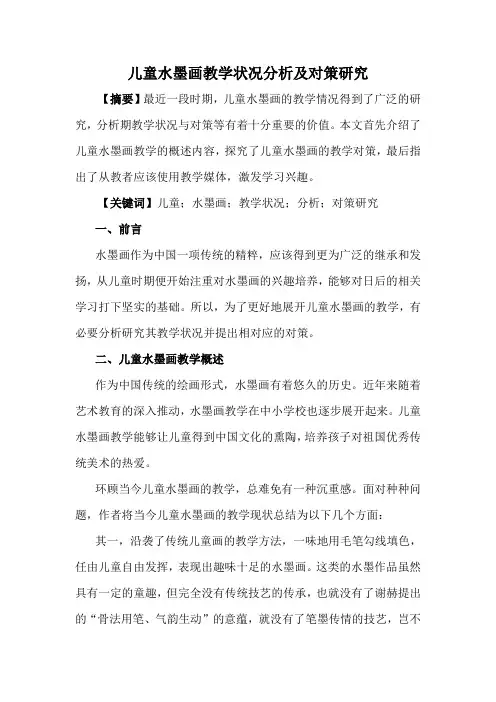 儿童水墨画教学状况分析及对策研究

【摘要】最近一段时期，儿童水墨画的教学情况得到了广泛的研究，分析期教学状况与对策等有着十分重要的价值。本文首先介绍了儿童水墨画教学的概述内容，探究了儿童水墨画的教学对策，最后指出了从教者应该使用教学媒体，激发学习兴趣。

【关键词】儿童；水墨画；教学状况；分析；对策研究

一、前言

水墨画作为中国一项传统的精粹，应该得到更为广泛的继承和发扬，从儿童时期便开始注重对水墨画的兴趣培养，能够对日后的相关学习打下坚实的基础。所以，为了更好地展开儿童水墨画的教学，有必要分析研究其教学状况并提出相对应的对策。

二、儿童水墨画教学概述

作为中国传统的绘画形式，水墨画有着悠久的历史。近年来随着艺术教育的深入推动，水墨画教学在中小学校也逐步展开起来。儿童水墨画教学能够让儿童得到中国文化的熏陶，培养孩子对祖国优秀传统美术的热爱。

环顾当今儿童水墨画的教学，总难免有一种沉重感。面对种种问题，作者将当今儿童水墨画的教学现状总结为以下几个方面：

其一，沿袭了传统儿童画的教学方法，一味地用毛笔勾线填色，任由儿童自由发挥，表现出趣味十足的水墨画。这类的水墨作品虽然具有一定的童趣，但完全没有传统技艺的传承，也就没有了谢赫提出的“骨法用笔、气韵生动”的意蕴，就没有了笔墨传情的技艺，岂不